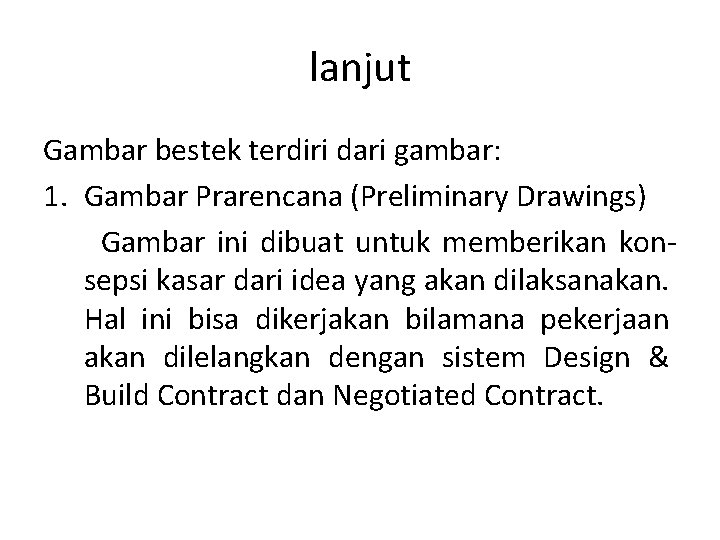 lanjut

Gambar bestek terdiri dari gambar:

1. Gambar Prarencana (Preliminary Drawings)

Gambar ini dibuat untuk memberikan konsepsi kasar dari idea yang akan dilaksanakan. Hal ini bisa dikerjakan bilamana pekerjaan akan dilelangkan dengan sistem Design & Build Contract dan Negotiated Contract.